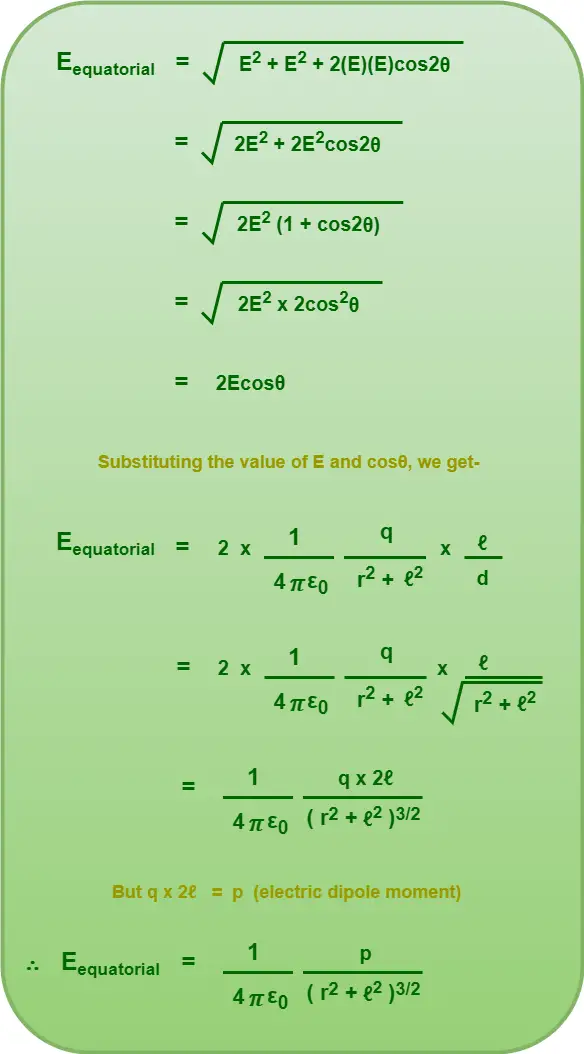 $E_{equatorial} = \sqrt{E^2 + E^2 + 2(E)(E)\cos 2\theta}$

$= \sqrt{2E^2 + 2E^2\cos 2\theta}$

$= \sqrt{2E^2 (1 + \cos 2\theta)}$

$= \sqrt{2E^2 \times 2\cos^2\theta}$

$= 2E\cos\theta$

Substituting the value of E and cosθ, we get-

$E_{equatorial} = 2 \times \frac{1}{4\pi\varepsilon_0} \frac{q}{r^2 + \ell^2} \times \frac{\ell}{d}$

$= 2 \times \frac{1}{4\pi\varepsilon_0} \frac{q}{r^2 + \ell^2} \times \frac{\ell}{\sqrt{r^2 + \ell^2}}$

$= \frac{1}{4\pi\varepsilon_0} \frac{q \times 2\ell}{(r^2 + \ell^2)^{3/2}}$

But q x 2ℓ = p (electric dipole moment)

$\therefore E_{equatorial} = \frac{1}{4\pi\varepsilon_0} \frac{p}{(r^2 + \ell^2)^{3/2}}$